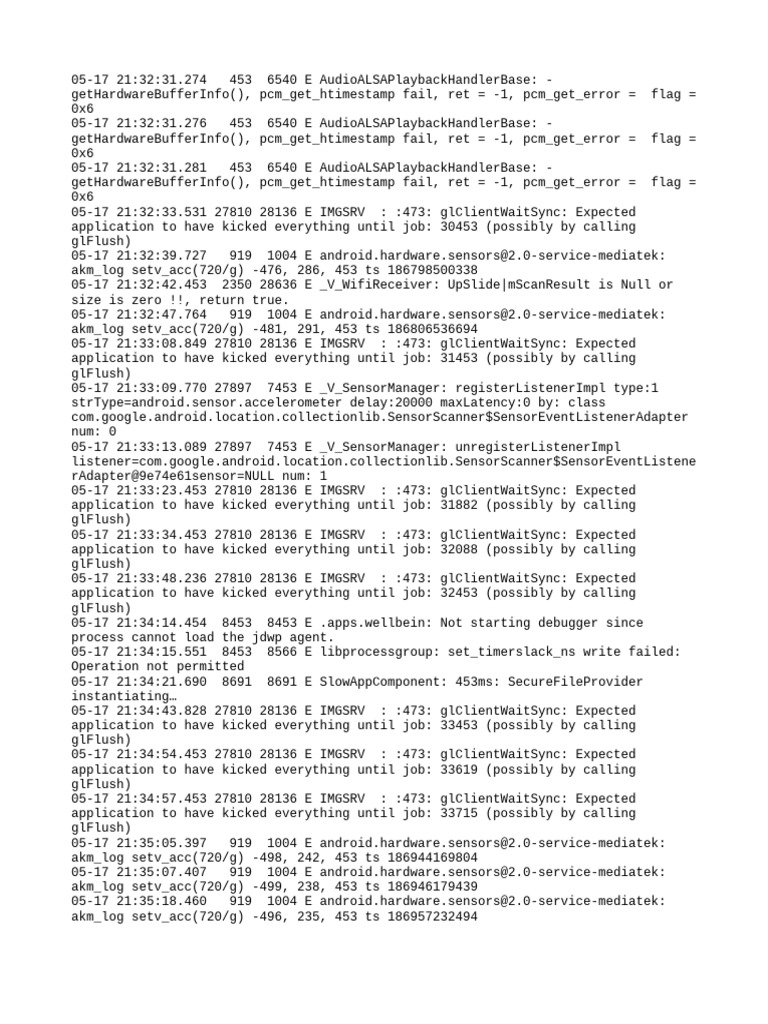 05-17 21:32:31.274   453  6540 E AudioALSAPlaybackHandlerBase: -getHardwareBufferInfo(), pcm_get_htimestamp fail, ret = -1, pcm_get_error =  flag = 0x6
05-17 21:32:31.276   453  6540 E AudioALSAPlaybackHandlerBase: -getHardwareBufferInfo(), pcm_get_htimestamp fail, ret = -1, pcm_get_error =  flag = 0x6
05-17 21:32:31.281   453  6540 E AudioALSAPlaybackHandlerBase: -getHardwareBufferInfo(), pcm_get_htimestamp fail, ret = -1, pcm_get_error =  flag = 0x6
05-17 21:32:33.531 27810 28136 E IMGSRV  : :473: glClientWaitSync: Expected application to have kicked everything until job: 30453 (possibly by calling glFlush)
05-17 21:32:39.727   919  1004 E android.hardware.sensors@2.0-service-mediatek: akm_log setv_acc(720/g) -476, 286, 453 ts 186798500338
05-17 21:32:42.453  2350 28636 E _V_WifiReceiver: UpSlide|mScanResult is Null or size is zero !!, return true.
05-17 21:32:47.764   919  1004 E android.hardware.sensors@2.0-service-mediatek: akm_log setv_acc(720/g) -481, 291, 453 ts 186806536694
05-17 21:33:08.849 27810 28136 E IMGSRV  : :473: glClientWaitSync: Expected application to have kicked everything until job: 31453 (possibly by calling glFlush)
05-17 21:33:09.770 27897  7453 E _V_SensorManager: registerListenerImpl type:1 strType=android.sensor.accelerometer delay:20000 maxLatency:0 by: class com.google.android.location.collectionlib.SensorScanner$SensorEventListenerAdapter num: 0
05-17 21:33:13.089 27897  7453 E _V_SensorManager: unregisterListenerImpl listener=com.google.android.location.collectionlib.SensorScanner$SensorEventListenerAdapter@9e74e61sensor=NULL num: 1
05-17 21:33:23.453 27810 28136 E IMGSRV  : :473: glClientWaitSync: Expected application to have kicked everything until job: 31882 (possibly by calling glFlush)
05-17 21:33:34.453 27810 28136 E IMGSRV  : :473: glClientWaitSync: Expected application to have kicked everything until job: 32088 (possibly by calling glFlush)
05-17 21:33:48.236 27810 28136 E IMGSRV  : :473: glClientWaitSync: Expected application to have kicked everything until job: 32453 (possibly by calling glFlush)
05-17 21:34:14.454  8453  8453 E .apps.wellbein: Not starting debugger since process cannot load the jdwp agent.
05-17 21:34:15.551  8453  8566 E libprocessgroup: set_timerslack_ns write failed: Operation not permitted
05-17 21:34:21.690  8691  8691 E SlowAppComponent: 453ms: SecureFileProvider instantiating…
05-17 21:34:43.828 27810 28136 E IMGSRV  : :473: glClientWaitSync: Expected application to have kicked everything until job: 33453 (possibly by calling glFlush)
05-17 21:34:54.453 27810 28136 E IMGSRV  : :473: glClientWaitSync: Expected application to have kicked everything until job: 33619 (possibly by calling glFlush)
05-17 21:34:57.453 27810 28136 E IMGSRV  : :473: glClientWaitSync: Expected application to have kicked everything until job: 33715 (possibly by calling glFlush)
05-17 21:35:05.397   919  1004 E android.hardware.sensors@2.0-service-mediatek: akm_log setv_acc(720/g) -498, 242, 453 ts 186944169804
05-17 21:35:07.407   919  1004 E android.hardware.sensors@2.0-service-mediatek: akm_log setv_acc(720/g) -499, 238, 453 ts 186946179439
05-17 21:35:18.460   919  1004 E android.hardware.sensors@2.0-service-mediatek: akm_log setv_acc(720/g) -496, 235, 453 ts 186957232494